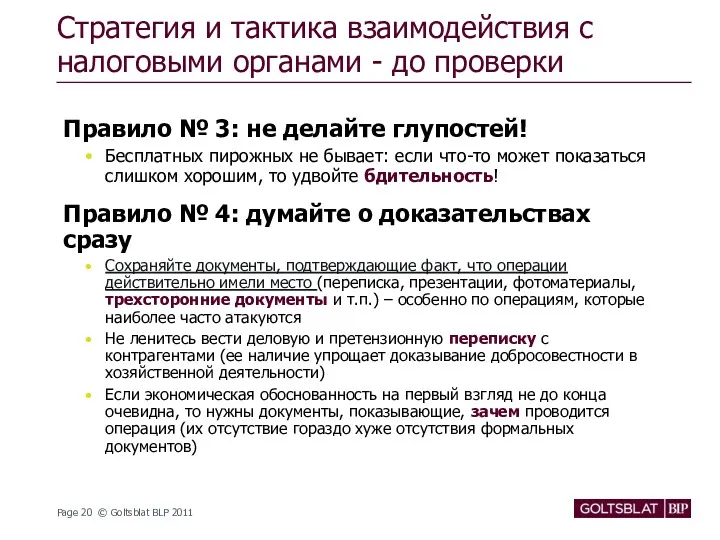 Стратегия и тактика взаимодействия с налоговыми органами - до проверки

Правило № 3: не делайте глупостей!

• Бесплатных пирожных не бывает: если что-то может показаться слишком хорошим, то удвойте бдительность!

Правило № 4: думайте о доказательствах сразу

• Сохраняйте документы, подтверждающие факт, что операции действительно имели место (переписка, презентации, фотоматериалы, трехсторонние документы и т.п.) – особенно по операциям, которые наиболее часто атакуются

• Не ленитесь вести деловую и претензионную переписку с контрагентами (ее наличие упрощает доказывание добросовестности в хозяйственной деятельности)

• Если экономическая обоснованность на первый взгляд не до конца очевидна, то нужны документы, показывающие, зачем проводится операция (их отсутствие гораздо хуже отсутствия формальных документов)

Page 20 © Goltsblat BLP 2011

GOLTSBLAT BLP